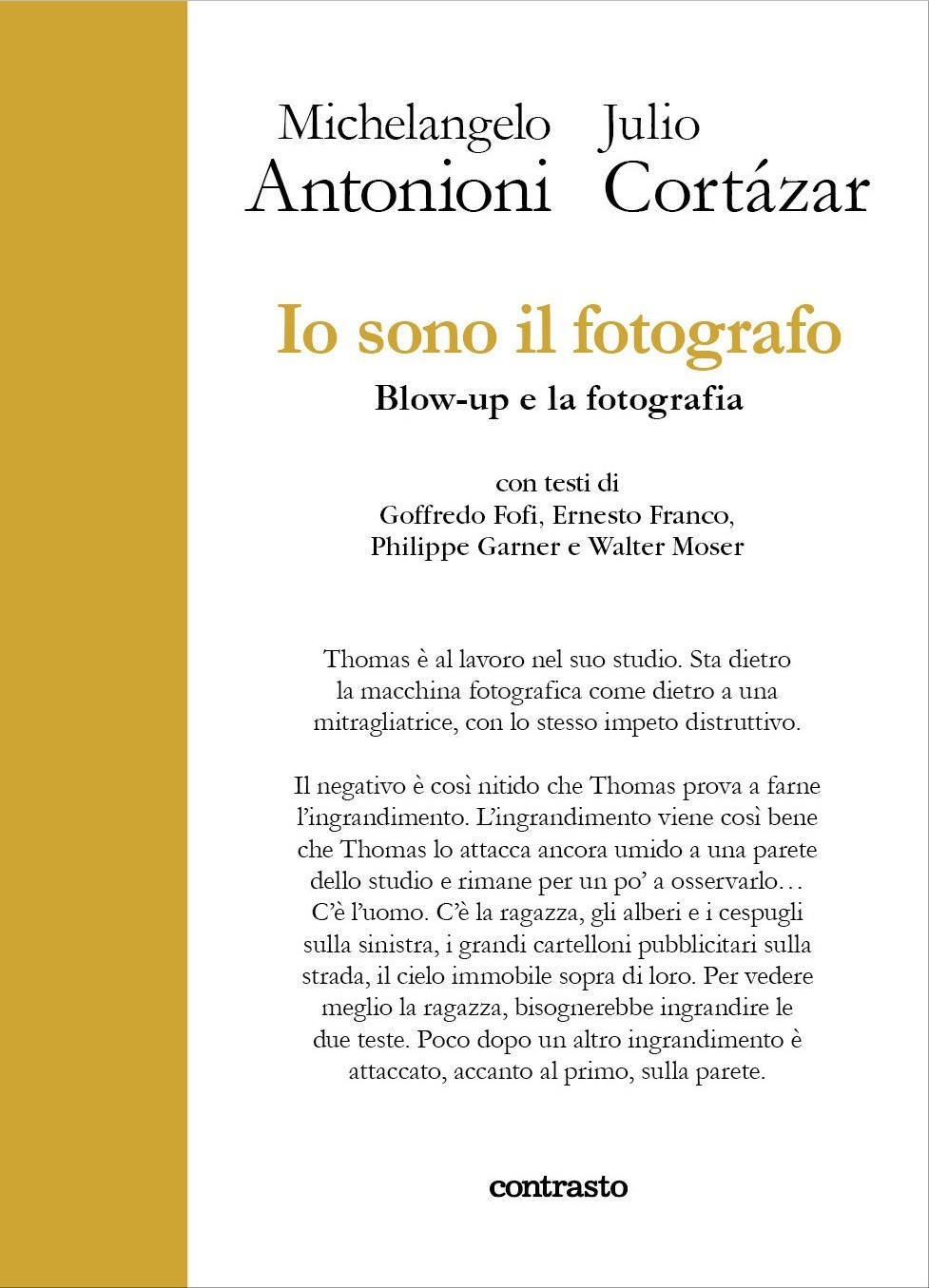 Michelangelo Antonioni

Julio Cortázar

Io sono il fotografo

Blow-up e la fotografia

con testi di
Goffredo Fofi, Ernesto Franco,
Philippe Garner e Walter Moser

Thomas è al lavoro nel suo studio. Sta dietro la macchina fotografica come dietro a una mitragliatrice, con lo stesso impeto distruttivo.

Il negativo è così nitido che Thomas prova a farne l'ingrandimento. L'ingrandimento viene così bene che Thomas lo attacca ancora umido a una parete dello studio e rimane per un po' a osservarlo… C'è l'uomo. C'è la ragazza, gli alberi e i cespugli sulla sinistra, i grandi cartelloni pubblicitari sulla strada, il cielo immobile sopra di loro. Per vedere meglio la ragazza, bisognerebbe ingrandire le due teste. Poco dopo un altro ingrandimento è attaccato, accanto al primo, sulla parete.

contrasto